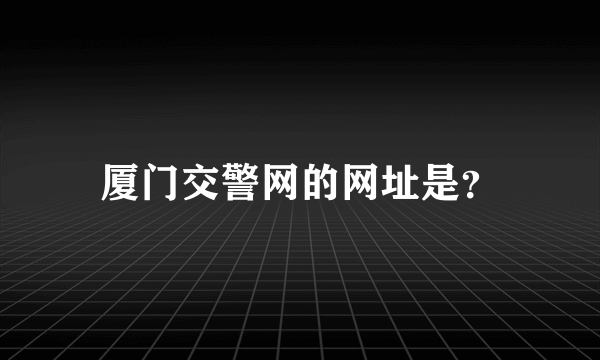 厦门交警网的网址是?